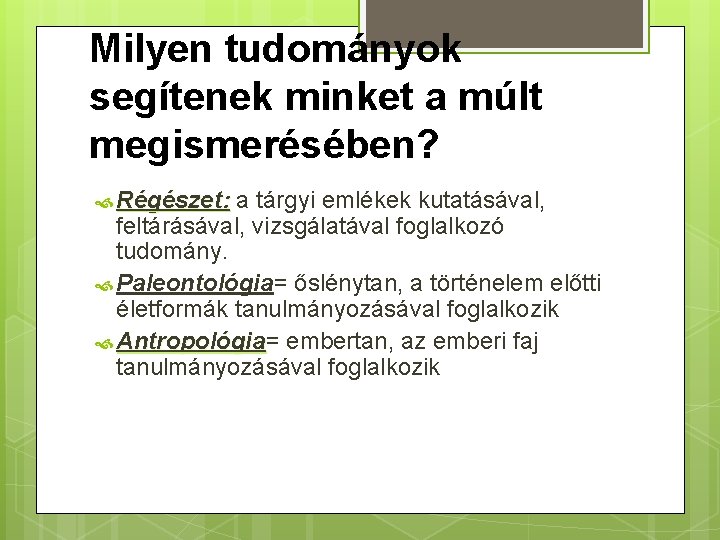 Milyen tudományok segítenek minket a múlt megismerésében?

Régészet: a tárgyi emlékek kutatásával, feltárásával, vizsgálatával foglalkozó tudomány.

Paleontológia= őslénytan, a történelem előtti életformák tanulmányozásával foglalkozik

Antropológia= embertan, az emberi faj tanulmányozásával foglalkozik